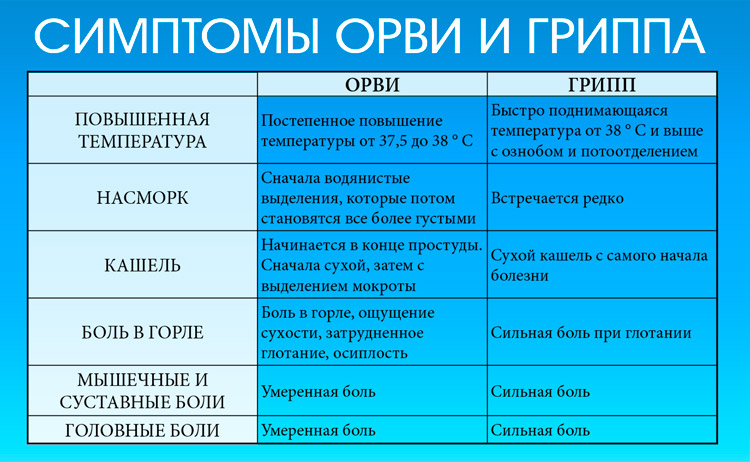 СИМПТОМЫ ОРВИ И ГРИППА

| | ОРВИ | ГРИПП |
|---|---|---|
| ПОВЫШЕННАЯ ТЕМПЕРАТУРА | Постепенное повышение температуры от 37,5 до 38 ° С | Быстро поднимающаяся температура от 38 ° С и выше с ознобом и потоотделением |
| НАСМОРК | Сначала водянистые выделения, которые потом становятся все более густыми | Встречается редко |
| КАШЕЛЬ | Начинается в конце простуды. Сначала сухой, затем с выделением мокроты | Сухой кашель с самого начала болезни |
| БОЛЬ В ГОРЛЕ | Боль в горле, ощущение сухости, затрудненное глотание, осиплость | Сильная боль при глотании |
| МЫШЕЧНЫЕ И СУСТАВНЫЕ БОЛИ | Умеренная боль | Сильная боль |
| ГОЛОВНЫЕ БОЛИ | Умеренная боль | Сильная боль |